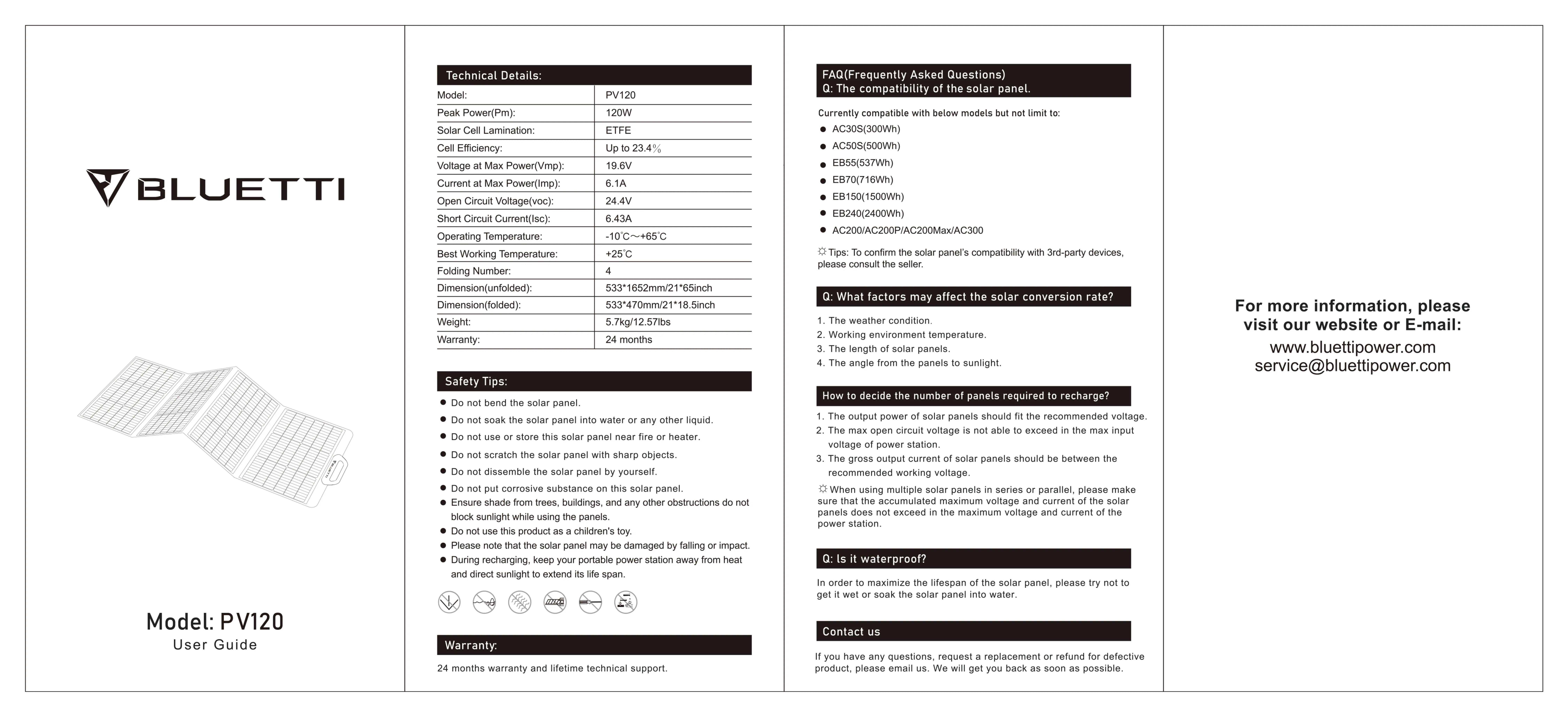 BLUETTI

Model: PV120
User Guide

Technical Details:

| Model: | PV120 |
|---|---|
| Peak Power(Pm): | 120W |
| Solar Cell Lamination: | ETFE |
| Cell Efficiency: | Up to 23.4% |
| Voltage at Max Power(Vmp): | 19.6V |
| Current at Max Power(Imp): | 6.1A |
| Open Circuit Voltage(voc): | 24.4V |
| Short Circuit Current(Isc): | 6.43A |
| Operating Temperature: | -10°C～+65°C |
| Best Working Temperature: | +25°C |
| Folding Number: | 4 |
| Dimension(unfolded): | 533*1652mm/21*65inch |
| Dimension(folded): | 533*470mm/21*18.5inch |
| Weight: | 5.7kg/12.57lbs |
| Warranty: | 24 months |

Safety Tips:
● Do not bend the solar panel.
● Do not soak the solar panel into water or any other liquid.
● Do not use or store this solar panel near fire or heater.
● Do not scratch the solar panel with sharp objects.
● Do not dissemble the solar panel by yourself.
● Do not put corrosive substance on this solar panel.
● Ensure shade from trees, buildings, and any other obstructions do not block sunlight while using the panels.
● Do not use this product as a children's toy.
● Please note that the solar panel may be damaged by falling or impact.
● During recharging, keep your portable power station away from heat and direct sunlight to extend its life span.

Warranty:
24 months warranty and lifetime technical support.

FAQ(Frequently Asked Questions)
Q: The compatibility of the solar panel.

Currently compatible with below models but not limit to:
● AC30S(300Wh)
● AC50S(500Wh)
● EB55(537Wh)
● EB70(716Wh)
● EB150(1500Wh)
● EB240(2400Wh)
● AC200/AC200P/AC200Max/AC300

☼Tips: To confirm the solar panel's compatibility with 3rd-party devices, please consult the seller.

Q: What factors may affect the solar conversion rate?
1. The weather condition.
2. Working environment temperature.
3. The length of solar panels.
4. The angle from the panels to sunlight.

How to decide the number of panels required to recharge?
1. The output power of solar panels should fit the recommended voltage.
2. The max open circuit voltage is not able to exceed in the max input voltage of power station.
3. The gross output current of solar panels should be between the recommended working voltage.
☼When using multiple solar panels in series or parallel, please make sure that the accumulated maximum voltage and current of the solar panels does not exceed in the maximum voltage and current of the power station.

Q: Is it waterproof?
In order to maximize the lifespan of the solar panel, please try not to get it wet or soak the solar panel into water.

Contact us
If you have any questions, request a replacement or refund for defective product, please email us. We will get you back as soon as possible.

For more information, please visit our website or E-mail:
www.bluettipower.com
service@bluettipower.com